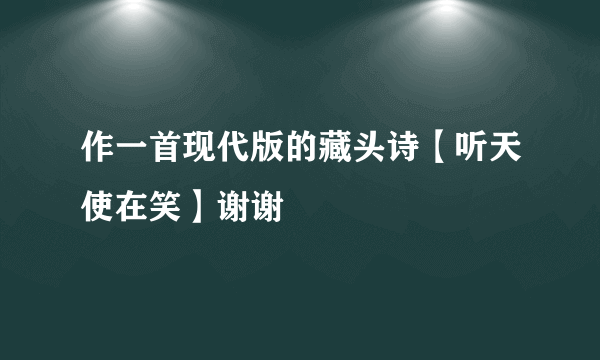 作一首现代版的藏头诗【听天使在笑】谢谢